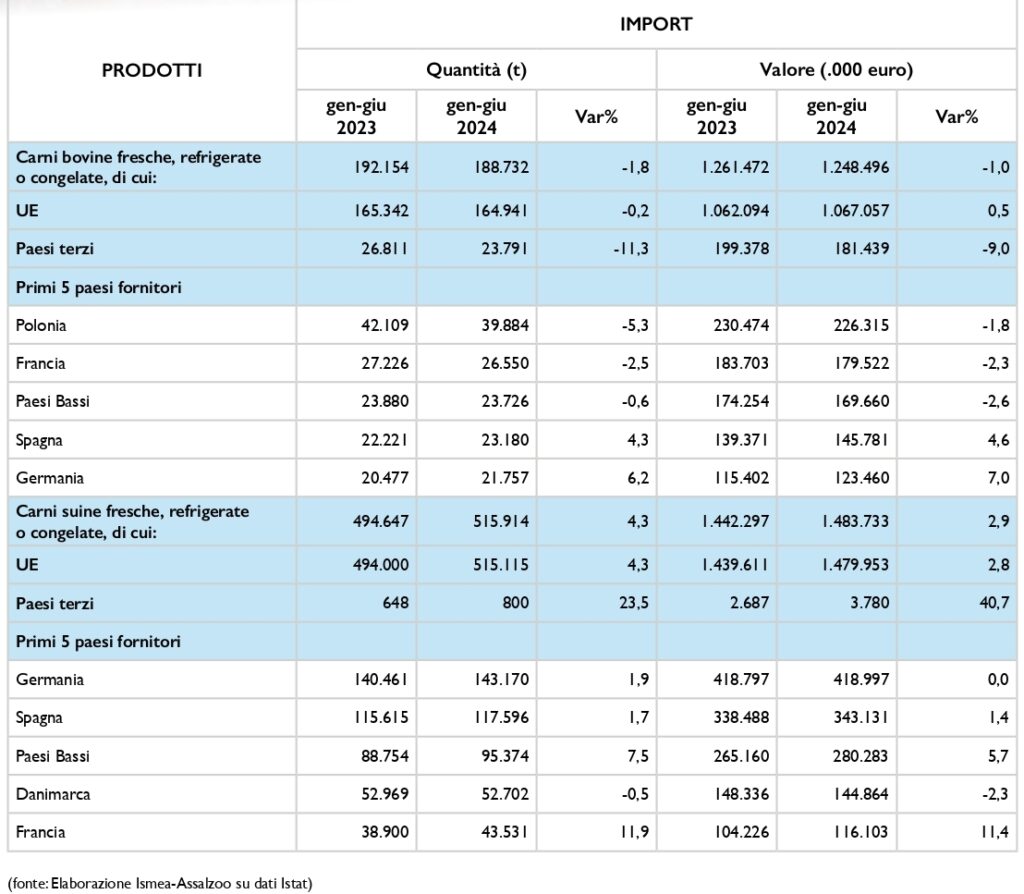 | PRODOTTI | IMPORT | | | | | |
|---|---|---|---|---|---|---|
| | Quantità (t) | | | Valore (.000 euro) | | |
| | gen-giu 2023 | gen-giu 2024 | Var% | gen-giu 2023 | gen-giu 2024 | Var% |
| Carni bovine fresche, refrigerate o congelate, di cui: | 192.154 | 188.732 | -1,8 | 1.261.472 | 1.248.496 | -1,0 |
| UE | 165.342 | 164.941 | -0,2 | 1.062.094 | 1.067.057 | 0,5 |
| Paesi terzi | 26.811 | 23.791 | -11,3 | 199.378 | 181.439 | -9,0 |
| Primi 5 paesi fornitori | | | | | | |
| Polonia | 42.109 | 39.884 | -5,3 | 230.474 | 226.315 | -1,8 |
| Francia | 27.226 | 26.550 | -2,5 | 183.703 | 179.522 | -2,3 |
| Paesi Bassi | 23.880 | 23.726 | -0,6 | 174.254 | 169.660 | -2,6 |
| Spagna | 22.221 | 23.180 | 4,3 | 139.371 | 145.781 | 4,6 |
| Germania | 20.477 | 21.757 | 6,2 | 115.402 | 123.460 | 7,0 |
| Carni suine fresche, refrigerate o congelate, di cui: | 494.647 | 515.914 | 4,3 | 1.442.297 | 1.483.733 | 2,9 |
| UE | 494.000 | 515.115 | 4,3 | 1.439.611 | 1.479.953 | 2,8 |
| Paesi terzi | 648 | 800 | 23,5 | 2.687 | 3.780 | 40,7 |
| Primi 5 paesi fornitori | | | | | | |
| Germania | 140.461 | 143.170 | 1,9 | 418.797 | 418.997 | 0,0 |
| Spagna | 115.615 | 117.596 | 1,7 | 338.488 | 343.131 | 1,4 |
| Paesi Bassi | 88.754 | 95.374 | 7,5 | 265.160 | 280.283 | 5,7 |
| Danimarca | 52.969 | 52.702 | -0,5 | 148.336 | 144.864 | -2,3 |
| Francia | 38.900 | 43.531 | 11,9 | 104.226 | 116.103 | 11,4 |

(fonte: Elaborazione Ismea-Assalzoo su dati Istat)